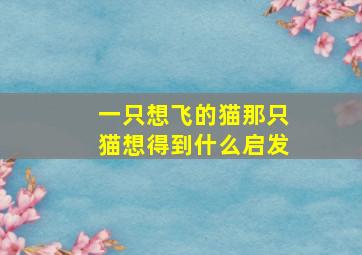 一只想飞的猫那只猫想得到什么启发